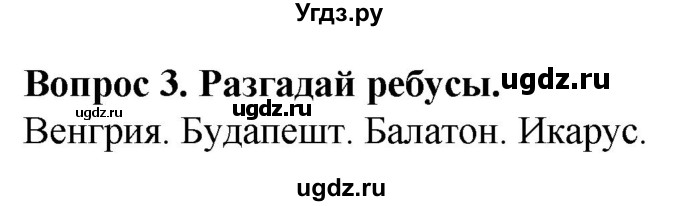 Угдз.ру

Вопрос 3. Разгадай ребусы. ugdz.ru

ugdz.ru ugdz.ru

Венгрия. Будапешт. Балатон. Икарус.

ugdz.ru